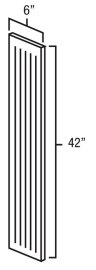 6"

42"